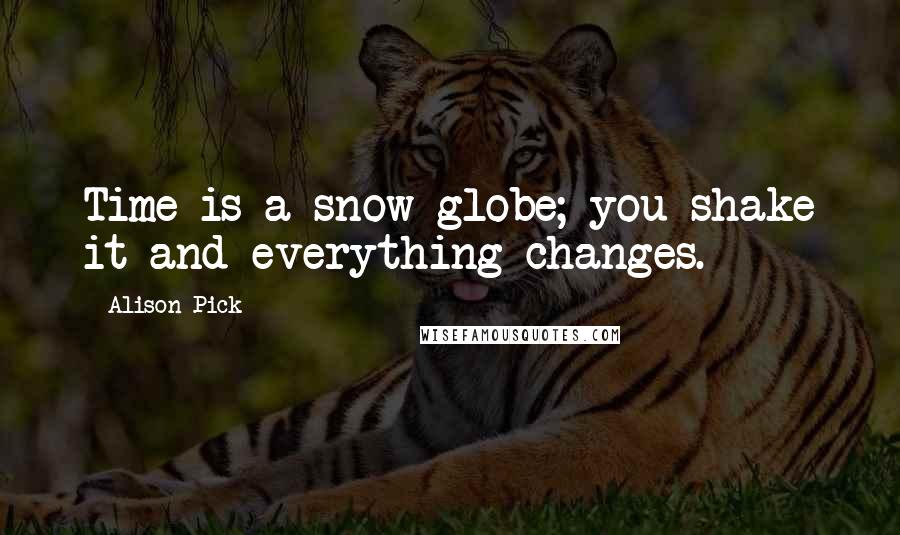 Time is a snow globe; you shake it and everything changes.

Alison Pick

WISEFAMOUSQUOTES.COM